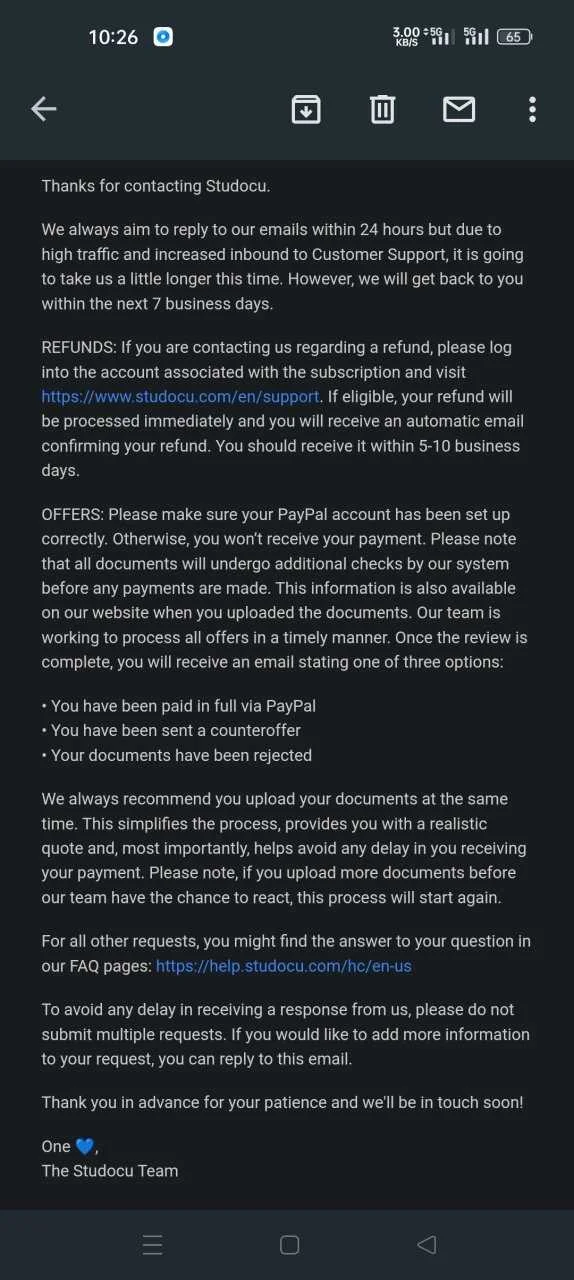 10:26 3.00 KB/S 5G 5G 65

Thanks for contacting Studocu.

We always aim to reply to our emails within 24 hours but due to high traffic and increased inbound to Customer Support, it is going to take us a little longer this time. However, we will get back to you within the next 7 business days.

REFUNDS: If you are contacting us regarding a refund, please log into the account associated with the subscription and visit https://www.studocu.com/en/support. If eligible, your refund will be processed immediately and you will receive an automatic email confirming your refund. You should receive it within 5-10 business days.

OFFERS: Please make sure your PayPal account has been set up correctly. Otherwise, you won't receive your payment. Please note that all documents will undergo additional checks by our system before any payments are made. This information is also available on our website when you uploaded the documents. Our team is working to process all offers in a timely manner. Once the review is complete, you will receive an email stating one of three options:

• You have been paid in full via PayPal
• You have been sent a counteroffer
• Your documents have been rejected

We always recommend you upload your documents at the same time. This simplifies the process, provides you with a realistic quote and, most importantly, helps avoid any delay in you receiving your payment. Please note, if you upload more documents before our team have the chance to react, this process will start again.

For all other requests, you might find the answer to your question in our FAQ pages: https://help.studocu.com/hc/en-us

To avoid any delay in receiving a response from us, please do not submit multiple requests. If you would like to add more information to your request, you can reply to this email.

Thank you in advance for your patience and we'll be in touch soon!

One 💙,
The Studocu Team